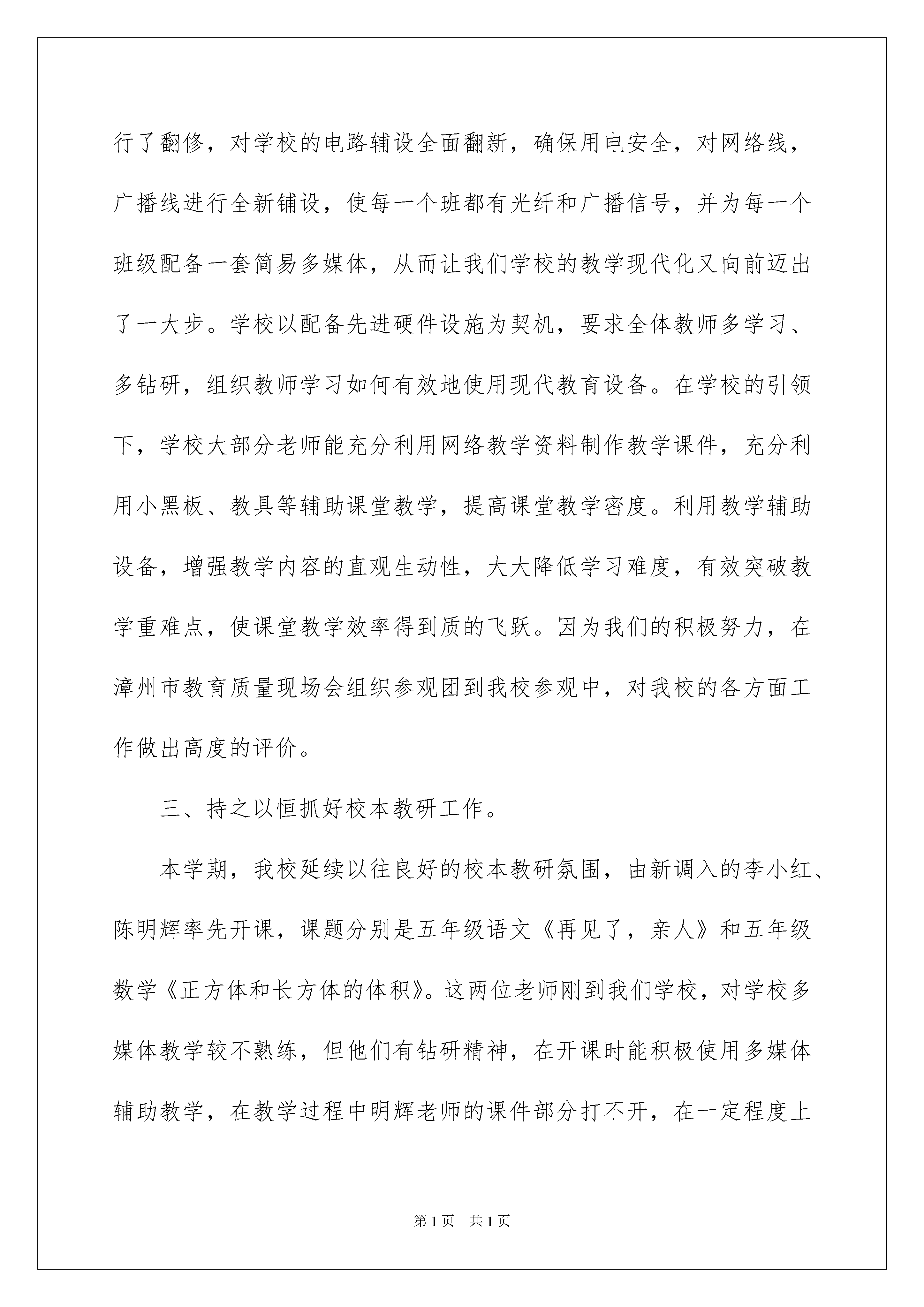 行了翻修，对学校的电路辅设全面翻新，确保用电安全，对网络线，广播线进行全新铺设，使每一个班都有光纤和广播信号，并为每一个班级配备一套简易多媒体，从而让我们学校的教学现代化又向前迈出了一大步。学校以配备先进硬件设施为契机，要求全体教师多学习、多钻研，组织教师学习如何有效地使用现代教育设备。在学校的引领下，学校大部分老师能充分利用网络教学资料制作教学课件，充分利用小黑板、教具等辅助课堂教学，提高课堂教学密度。利用教学辅助设备，增强教学内容的直观生动性，大大降低学习难度，有效突破教学重难点，使课堂教学效率得到质的飞跃。因为我们的积极努力，在漳州市教育质量现场会组织参观团到我校参观中，对我校的各方面工作做出高度的评价。

三、持之以恒抓好校本教研工作。

本学期，我校延续以往良好的校本教研氛围，由新调入的李小红、陈明辉率先开课，课题分别是五年级语文《再见了，亲人》和五年级数学《正方体和长方体的体积》。这两位老师刚到我们学校，对学校多媒体教学较不熟练，但他们有钻研精神，在开课时能积极使用多媒体辅助教学，在教学过程中明辉老师的课件部分打不开，在一定程度上

第1页 共1页